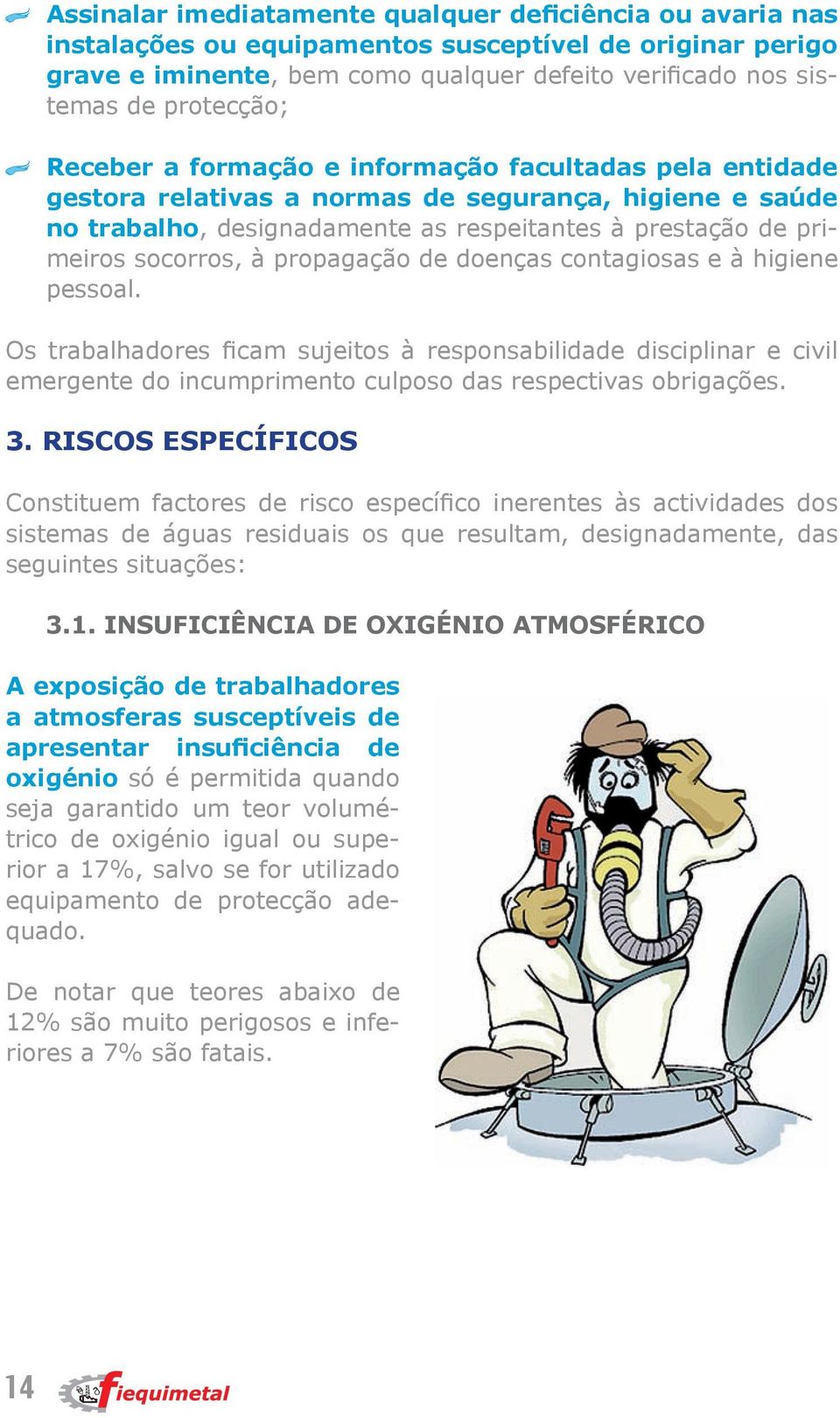 Assinalar imediatamente qualquer deficiência ou avaria nas instalações ou equipamentos susceptível de originar perigo grave e iminente, bem como qualquer defeito verificado nos sistemas de protecção;

Receber a formação e informação facultadas pela entidade gestora relativas a normas de segurança, higiene e saúde no trabalho, designadamente as respeitantes à prestação de primeiros socorros, à propagação de doenças contagiosas e à higiene pessoal.

Os trabalhadores ficam sujeitos à responsabilidade disciplinar e civil emergente do incumprimento culposo das respectivas obrigações.

3. RISCOS ESPECÍFICOS

Constituem factores de risco específico inerentes às actividades dos sistemas de águas residuais os que resultam, designadamente, das seguintes situações:

3.1. INSUFICIÊNCIA DE OXIGÉNIO ATMOSFÉRICO

A exposição de trabalhadores a atmosferas susceptíveis de apresentar insuficiência de oxigénio só é permitida quando seja garantido um teor volumétrico de oxigénio igual ou superior a 17%, salvo se for utilizado equipamento de protecção adequado.

De notar que teores abaixo de 12% são muito perigosos e inferiores a 7% são fatais.

14 fiequimetal